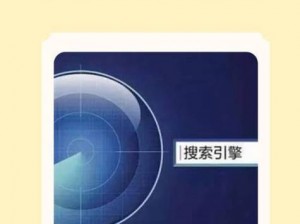 搜索引擎